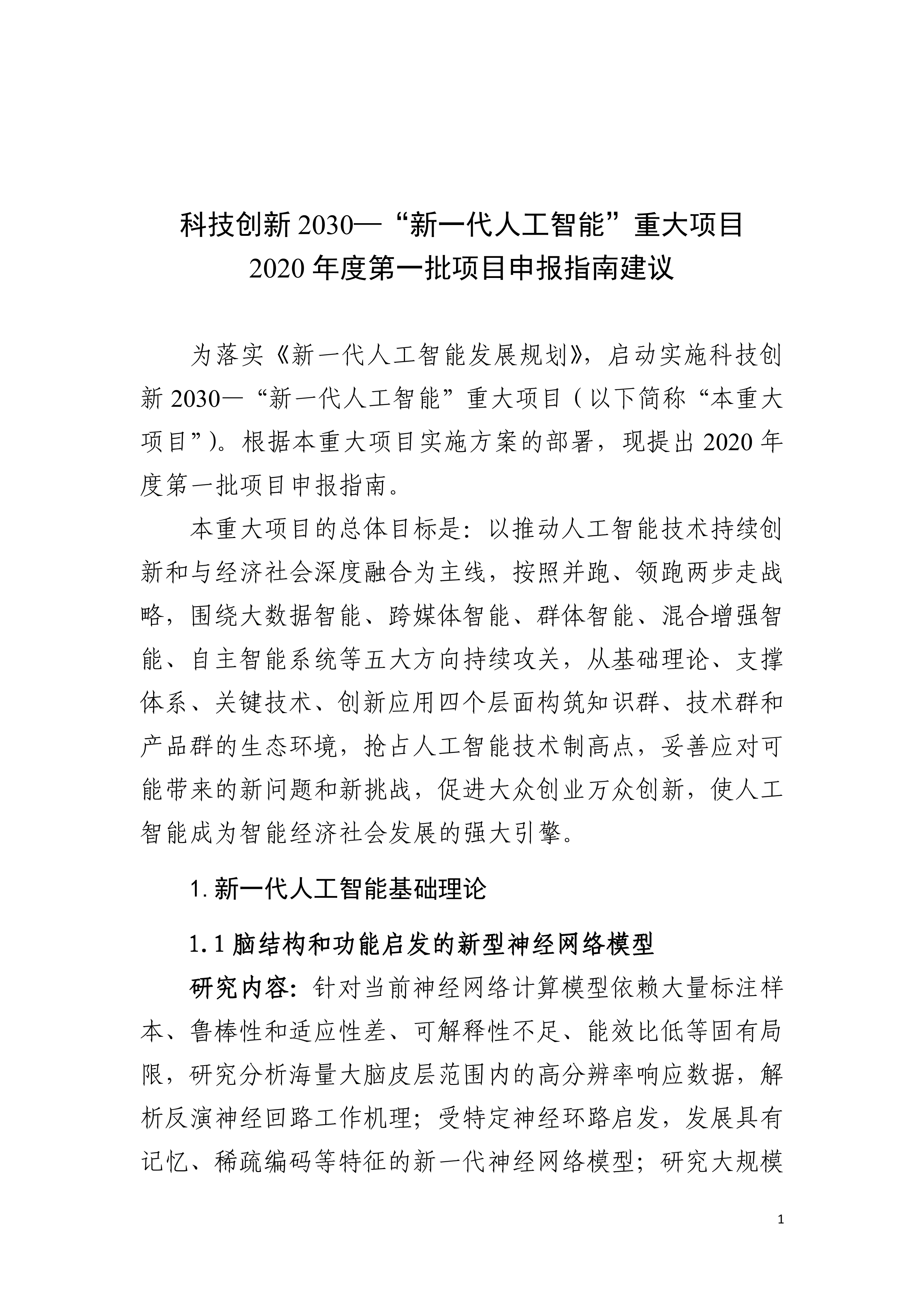 科技创新 2030—“新一代人工智能”重大项目
2020 年度第一批项目申报指南建议

为落实《新一代人工智能发展规划》，启动实施科技创新 2030—“新一代人工智能”重大项目（以下简称“本重大项目”）。根据本重大项目实施方案的部署，现提出 2020 年度第一批项目申报指南。

本重大项目的总体目标是：以推动人工智能技术持续创新和与经济社会深度融合为主线，按照并跑、领跑两步走战略，围绕大数据智能、跨媒体智能、群体智能、混合增强智能、自主智能系统等五大方向持续攻关，从基础理论、支撑体系、关键技术、创新应用四个层面构筑知识群、技术群和产品群的生态环境，抢占人工智能技术制高点，妥善应对可能带来的新问题和新挑战，促进大众创业万众创新，使人工智能成为智能经济社会发展的强大引擎。

1. 新一代人工智能基础理论

1.1 脑结构和功能启发的新型神经网络模型

研究内容：针对当前神经网络计算模型依赖大量标注样本、鲁棒性和适应性差、可解释性不足、能效比低等固有局限，研究分析海量大脑皮层范围内的高分辨率响应数据，解析反演神经回路工作机理；受特定神经环路启发，发展具有记忆、稀疏编码等特征的新一代神经网络模型；研究大规模

1